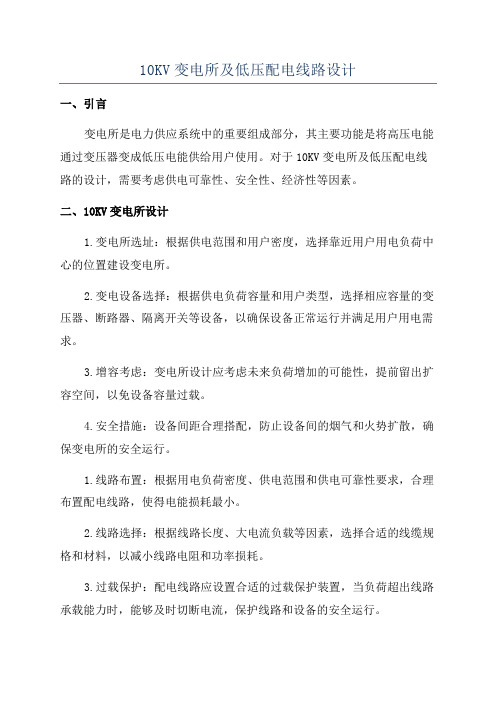 10KV 变电所及低压配电线路设计

一、引言

变电所是电力供应系统中的重要组成部分，其主要功能是将高压电能通过变压器变成低压电能供给用户使用。对于 10KV 变电所及低压配电线路的设计，需要考虑供电可靠性、安全性、经济性等因素。

二、10KV 变电所设计

1.变电所选址：根据供电范围和用户密度，选择靠近用户用电负荷中心的位置建设变电所。

2.变电设备选择：根据供电负荷容量和用户类型，选择相应容量的变压器、断路器、隔离开关等设备，以确保设备正常运行并满足用户用电需求。

3.增容考虑：变电所设计应考虑未来负荷增加的可能性，提前留出扩容空间，以免设备容量过载。

4.安全措施：设备间距合理搭配，防止设备间的烟气和火势扩散，确保变电所的安全运行。

1.线路布置：根据用电负荷密度、供电范围和供电可靠性要求，合理布置配电线路，使得电能损耗最小。

2.线路选择：根据线路长度、大电流负载等因素，选择合适的线缆规格和材料，以减小线路电阻和功率损耗。

3.过载保护：配电线路应设置合适的过载保护装置，当负荷超出线路承载能力时，能够及时切断电流，保护线路和设备的安全运行。